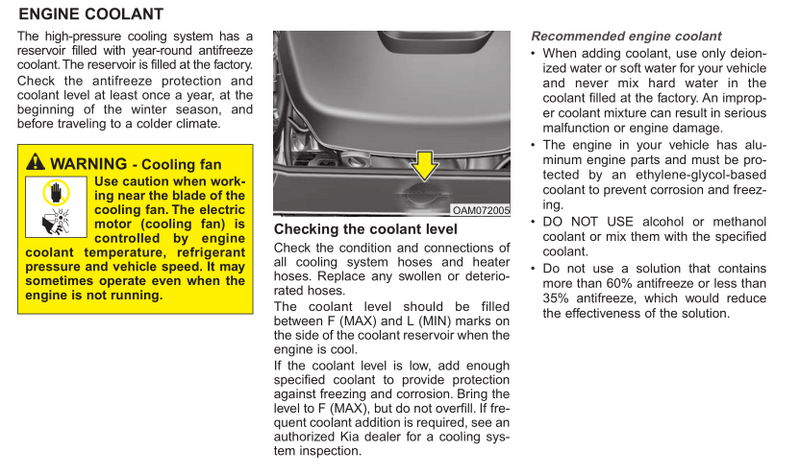 ENGINE COOLANT

The high-pressure cooling system has a reservoir filled with year-round antifreeze coolant. The reservoir is filled at the factory.

Check the antifreeze protection and coolant level at least once a year, at the beginning of the winter season, and before traveling to a colder climate.

WARNING - Cooling fan

Use caution when working near the blade of the cooling fan. The electric motor (cooling fan) is controlled by engine coolant temperature, refrigerant pressure and vehicle speed. It may sometimes operate even when the engine is not running.

OAM072005

Checking the coolant level

Check the condition and connections of all cooling system hoses and heater hoses. Replace any swollen or deteriorated hoses.

The coolant level should be filled between F (MAX) and L (MIN) marks on the side of the coolant reservoir when the engine is cool.

If the coolant level is low, add enough specified coolant to provide protection against freezing and corrosion. Bring the level to F (MAX), but do not overfill. If frequent coolant addition is required, see an authorized Kia dealer for a cooling system inspection.

Recommended engine coolant

• When adding coolant, use only deionized water or soft water for your vehicle and never mix hard water in the coolant filled at the factory. An improper coolant mixture can result in serious malfunction or engine damage.

• The engine in your vehicle has aluminum engine parts and must be protected by an ethylene-glycol-based coolant to prevent corrosion and freezing.

• DO NOT USE alcohol or methanol coolant or mix them with the specified coolant.

• Do not use a solution that contains more than 60% antifreeze or less than 35% antifreeze, which would reduce the effectiveness of the solution.